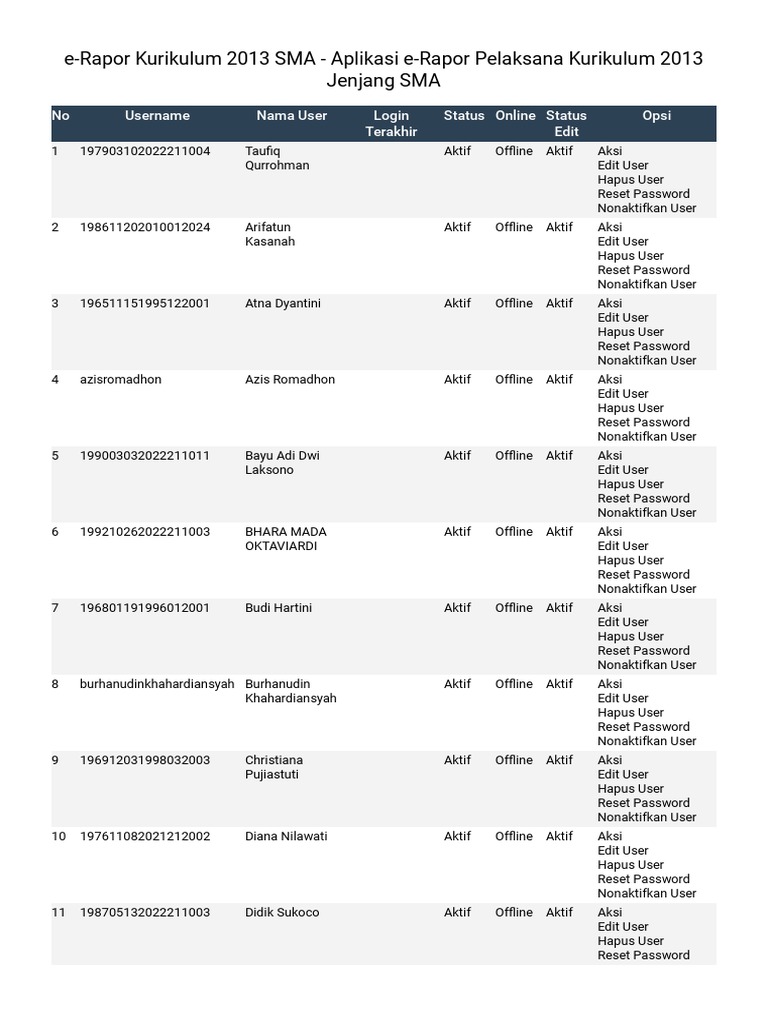 e-Rapor Kurikulum 2013 SMA - Aplikasi e-Rapor Pelaksana Kurikulum 2013 Jenjang SMA

| No | Username | Nama User | Login Terakhir | Status | Online | Status Edit | Opsi |
|---|---|---|---|---|---|---|---|
| 1 | 197903102022211004 | Taufiq Qurrohman | | Aktif | Offline | Aktif | Aksi Edit User Hapus User Reset Password Nonaktifkan User |
| 2 | 198611202010012024 | Arifatun Kasanah | | Aktif | Offline | Aktif | Aksi Edit User Hapus User Reset Password Nonaktifkan User |
| 3 | 196511151995122001 | Atna Dyantini | | Aktif | Offline | Aktif | Aksi Edit User Hapus User Reset Password Nonaktifkan User |
| 4 | azisromadhon | Azis Romadhon | | Aktif | Offline | Aktif | Aksi Edit User Hapus User Reset Password Nonaktifkan User |
| 5 | 199003032022211011 | Bayu Adi Dwi Laksono | | Aktif | Offline | Aktif | Aksi Edit User Hapus User Reset Password Nonaktifkan User |
| 6 | 199210262022211003 | BHARA MADA OKTAVIARDI | | Aktif | Offline | Aktif | Aksi Edit User Hapus User Reset Password Nonaktifkan User |
| 7 | 196801191996012001 | Budi Hartini | | Aktif | Offline | Aktif | Aksi Edit User Hapus User Reset Password Nonaktifkan User |
| 8 | burhanudinkhahardiansyah | Burhanudin Khahardiansyah | | Aktif | Offline | Aktif | Aksi Edit User Hapus User Reset Password Nonaktifkan User |
| 9 | 196912031998032003 | Christiana Pujiastuti | | Aktif | Offline | Aktif | Aksi Edit User Hapus User Reset Password Nonaktifkan User |
| 10 | 197611082021212002 | Diana Nilawati | | Aktif | Offline | Aktif | Aksi Edit User Hapus User Reset Password Nonaktifkan User |
| 11 | 198705132022211003 | Didik Sukoco | | Aktif | Offline | Aktif | Aksi Edit User Hapus User Reset Password |